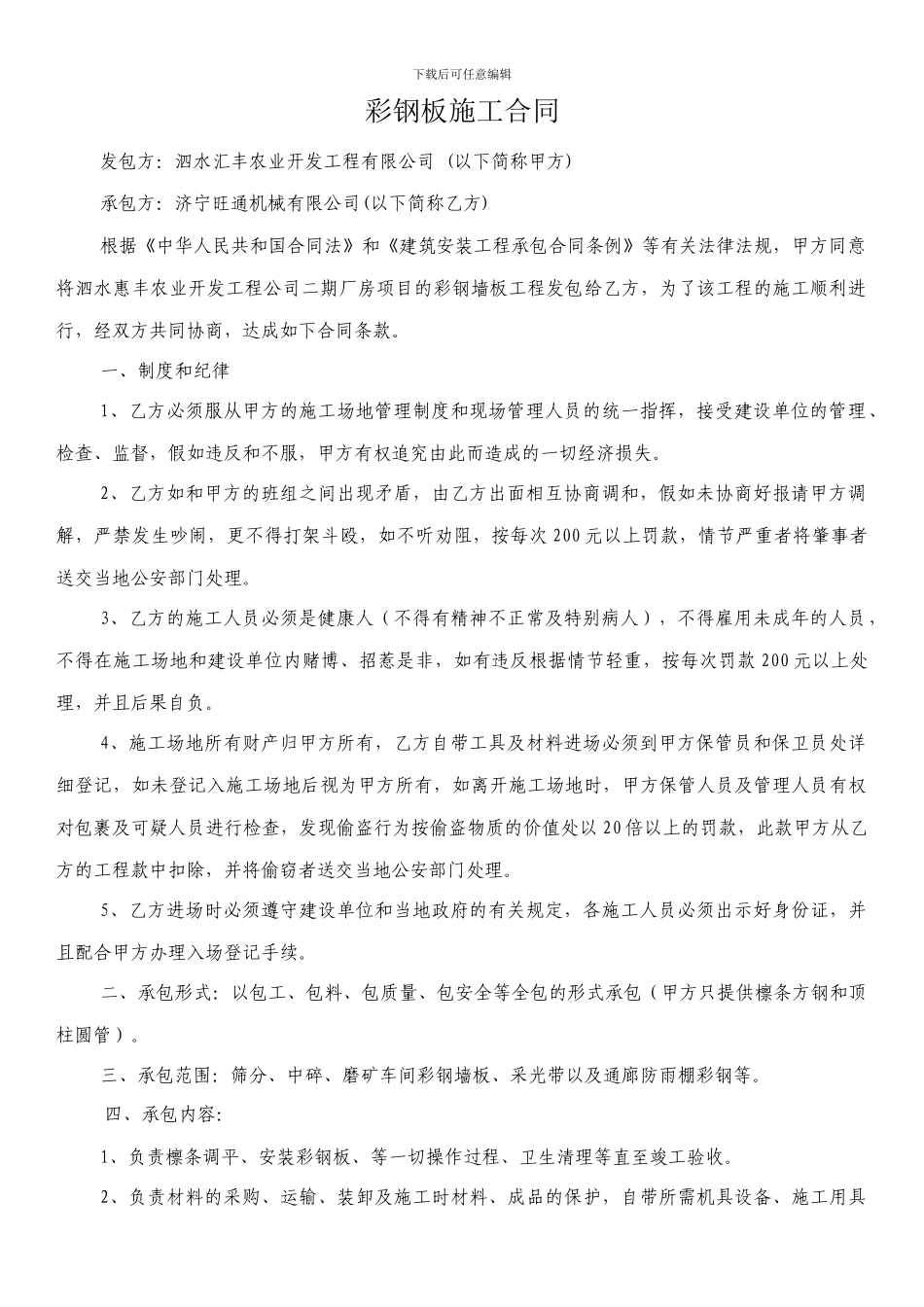 下载后可任意编辑

彩钢板施工合同

发包方：泗水汇丰农业开发工程有限公司（以下简称甲方）

承包方：济宁旺通机械有限公司(以下简称乙方)

根据《中华人民共和国合同法》和《建筑安装工程承包合同条例》等有关法律法规，甲方同意将泗水惠丰农业开发工程公司二期厂房项目的彩钢墙板工程发包给乙方，为了该工程的施工顺利进行，经双方共同协商，达成如下合同条款。

一、制度和纪律

1、乙方必须服从甲方的施工场地管理制度和现场管理人员的统一指挥，接受建设单位的管理、检查、监督，假如违反和不服，甲方有权追究由此而造成的一切经济损失。

2、乙方如和甲方的班组之间出现矛盾，由乙方出面相互协商调和，假如未协商好报请甲方调解，严禁发生吵闹，更不得打架斗殴，如不听劝阻，按每次200元以上罚款，情节严重者将肇事者送交当地公安部门处理。

3、乙方的施工人员必须是健康人（不得有精神不正常及特别病人），不得雇用未成年的人员，不得在施工场地和建设单位内赌博、招惹是非，如有违反根据情节轻重，按每次罚款200元以上处理，并且后果自负。

4、施工场地所有财产归甲方所有，乙方自带工具及材料进场必须到甲方保管员和保卫员处详细登记，如未登记入施工场地后视为甲方所有，如离开施工场地时，甲方保管人员及管理人员有权对包裹及可疑人员进行检查，发现偷盗行为按偷盗物质的价值处以20倍以上的罚款，此款甲方从乙方的工程款中扣除，并将偷窃者送交当地公安部门处理。

5、乙方进场时必须遵守建设单位和当地政府的有关规定，各施工人员必须出示好身份证，并且配合甲方办理入场登记手续。

二、承包形式：以包工、包料、包质量、包安全等全包的形式承包（甲方只提供檩条方钢和顶柱圆管）。

三、承包范围：筛分、中碎、磨矿车间彩钢墙板、采光带以及通廊防雨棚彩钢等。

四、承包内容：

1、负责檩条调平、安装彩钢板、等一切操作过程、卫生清理等直至竣工验收。

2、负责材料的采购、运输、装卸及施工时材料、成品的保护，自带所需机具设备、施工用具